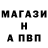 МАГАЗИ
Н
А ПВП